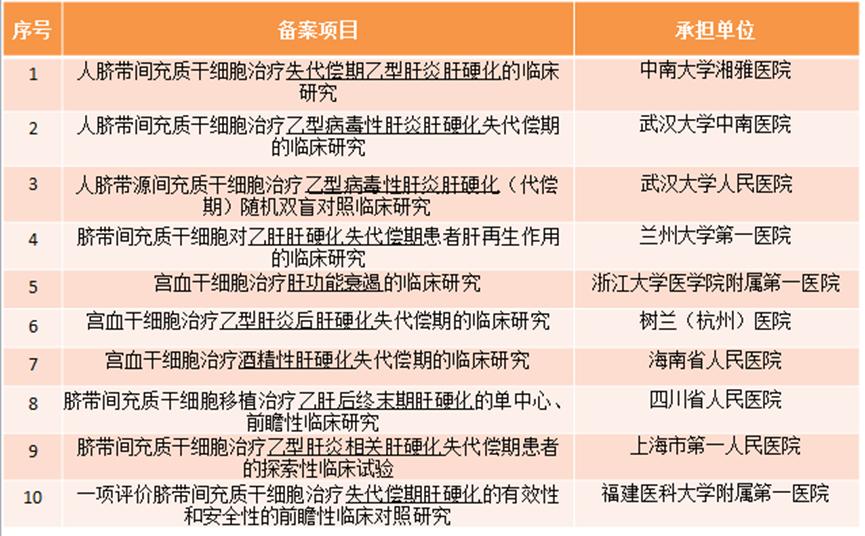 | 序号 | 备案项目 | 承担单位 |
|---|---|---|
| 1 | 人脐带间充质干细胞治疗失代偿期乙型肝炎肝硬化的临床研究 | 中南大学湘雅医院 |
| 2 | 人脐带间充质干细胞治疗乙型病毒性肝炎肝硬化失代偿期的临床研究 | 武汉大学中南医院 |
| 3 | 人脐带源间充质干细胞治疗乙型病毒性肝炎肝硬化（代偿期）随机双盲对照临床研究 | 武汉大学人民医院 |
| 4 | 脐带间充质干细胞对乙肝肝硬化失代偿期患者肝再生作用的临床研究 | 兰州大学第一医院 |
| 5 | 宫血干细胞治疗肝功能衰竭的临床研究 | 浙江大学医学院附属第一医院 |
| 6 | 宫血干细胞治疗乙型肝炎后肝硬化失代偿期的临床研究 | 树兰（杭州）医院 |
| 7 | 宫血干细胞治疗酒精性肝硬化失代偿期的临床研究 | 海南省人民医院 |
| 8 | 脐带间充质干细胞移植治疗乙肝后终末期肝硬化的单中心、前瞻性临床研究 | 四川省人民医院 |
| 9 | 脐带间充质干细胞治疗乙型肝炎相关肝硬化失代偿期患者的探索性临床试验 | 上海市第一人民医院 |
| 10 | 一项评价脐带间充质干细胞治疗失代偿期肝硬化的有效性和安全性的前瞻性临床对照研究 | 福建医科大学附属第一医院 |